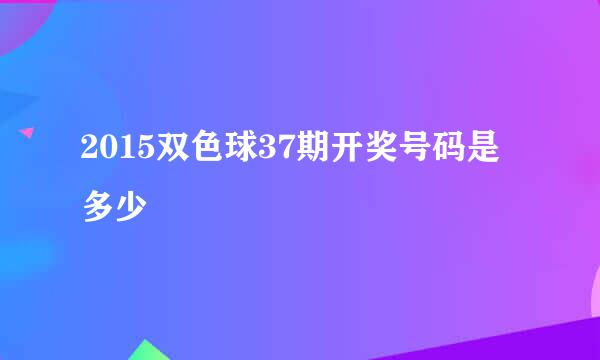 2015双色球37期开奖号码是多少